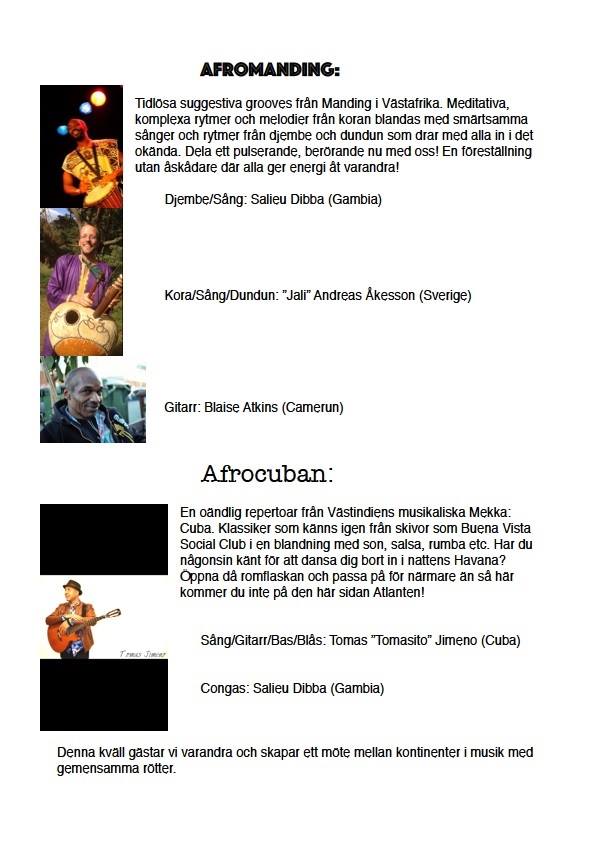 AFROMANDING:

Tidlösa suggestiva grooves från Manding i Västafrika. Meditativa, komplexa rytmer och melodier från koran blandas med smärtsamma sånger och rytmer från djembe och dundun som drar med alla in i det okända. Dela ett pulserande, berörande nu med oss! En föreställning utan åskådare där alla ger energi åt varandra!

Djembe/Sång: Salieu Dibba (Gambia)

Kora/Sång/Dundun: "Jali" Andreas Åkesson (Sverige)

Gitarr: Blaise Atkins (Camerun)

Afrocuban:

En oändlig repertoar från Västindiens musikaliska Mekka: Cuba. Klassiker som känns igen från skivor som Buena Vista Social Club i en blandning med son, salsa, rumba etc. Har du någonsin känt för att dansa dig bort in i nattens Havana? Öppna då romflaskan och passa på för närmare än så här kommer du inte på den här sidan Atlanten!

Tomas Jimeno

Sång/Gitarr/Bas/Blås: Tomas "Tomasito" Jimeno (Cuba)

Congas: Salieu Dibba (Gambia)

Denna kväll gästar vi varandra och skapar ett möte mellan kontinenter i musik med gemensamma rötter.